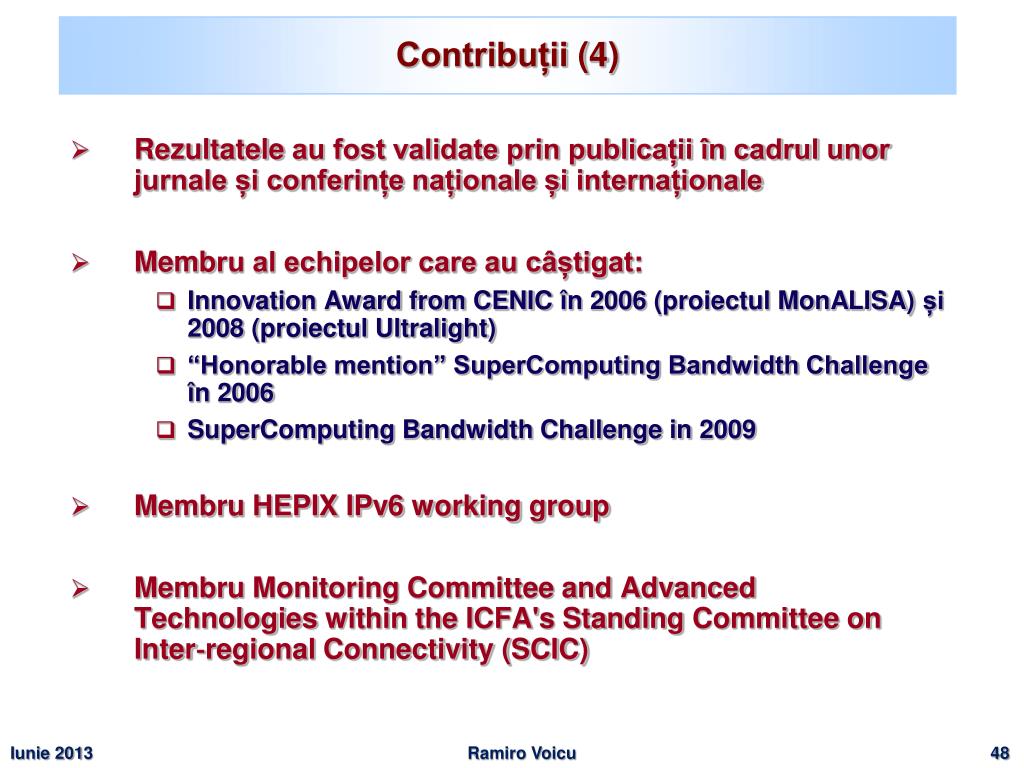 Contribuții (4)

➢ Rezultatele au fost validate prin publicații în cadrul unor jurnale și conferințe naționale și internaționale

➢ Membru al echipelor care au câștigat:
❑ Innovation Award from CENIC în 2006 (proiectul MonALISA) și 2008 (proiectul Ultralight)
❑ “Honorable mention” SuperComputing Bandwidth Challenge în 2006
❑ SuperComputing Bandwidth Challenge in 2009

➢ Membru HEPIX IPv6 working group

➢ Membru Monitoring Committee and Advanced Technologies within the ICFA's Standing Committee on Inter-regional Connectivity (SCIC)

Iunie 2013 Ramiro Voicu 48